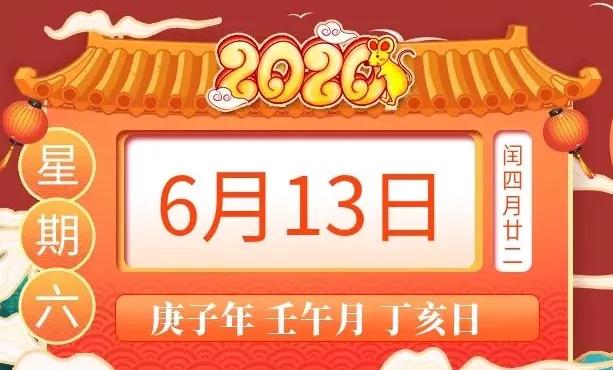 2020

星期六

6月13日

闰四月廿二

庚子年 壬午月 丁亥日